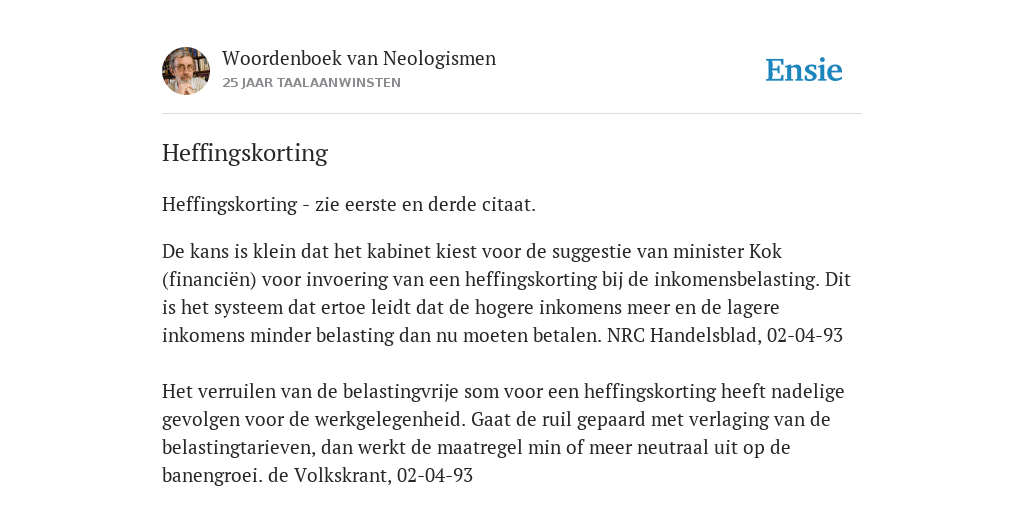 Woordenboek van Neologismen
25 JAAR TAALAANWINSTEN

Ensie

Heffingskorting

Heffingskorting - zie eerste en derde citaat.

De kans is klein dat het kabinet kiest voor de suggestie van minister Kok (financiën) voor invoering van een heffingskorting bij de inkomensbelasting. Dit is het systeem dat ertoe leidt dat de hogere inkomens meer en de lagere inkomens minder belasting dan nu moeten betalen. NRC Handelsblad, 02-04-93

Het verruilen van de belastingvrije som voor een heffingskorting heeft nadelige gevolgen voor de werkgelegenheid. Gaat de ruil gepaard met verlaging van de belastingtarieven, dan werkt de maatregel min of meer neutraal uit op de banengroei. de Volkskrant, 02-04-93